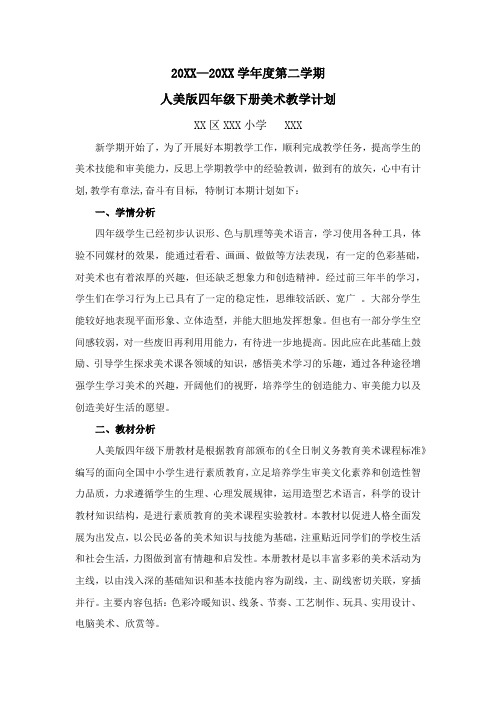 20XX—20XX 学年度第二学期

人美版四年级下册美术教学计划

XX 区 XXX 小学　XXX

新学期开始了，为了开展好本期教学工作，顺利完成教学任务，提高学生的美术技能和审美能力，反思上学期教学中的经验教训，做到有的放矢，心中有计划,教学有章法,奋斗有目标，特制订本期计划如下：

一、学情分析

四年级学生已经初步认识形、色与肌理等美术语言，学习使用各种工具，体验不同媒材的效果，能通过看看、画画、做做等方法表现，有一定的色彩基础，对美术也有着浓厚的兴趣，但还缺乏想象力和创造精神。经过前三年半的学习，学生们在学习行为上已具有了一定的稳定性，思维较活跃、宽广 。大部分学生能较好地表现平面形象、立体造型，并能大胆地发挥想象。但也有一部分学生空间感较弱，对一些废旧再利用能力，有待进一步地提高。因此应在此基础上鼓励、引导学生探求美术课各领域的知识，感悟美术学习的乐趣，通过各种途径增强学生学习美术的兴趣，开阔他们的视野，培养学生的创造能力、审美能力以及创造美好生活的愿望。

二、教材分析

人美版四年级下册教材是根据教育部颁布的《全日制义务教育美术课程标准》编写的面向全国中小学生进行素质教育，立足培养学生审美文化素养和创造性智力品质，力求遵循学生的生理、心理发展规律，运用造型艺术语言，科学的设计教材知识结构，是进行素质教育的美术课程实验教材。本教材以促进人格全面发展为出发点，以公民必备的美术知识与技能为基础，注重贴近同学们的学校生活和社会生活，力图做到富有情趣和启发性。本册教材是以丰富多彩的美术活动为主线，以由浅入深的基础知识和基本技能内容为副线，主、副线密切关联，穿插并行。主要内容包括：色彩冷暖知识、线条、节奏、工艺制作、玩具、实用设计、电脑美术、欣赏等。